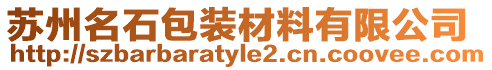 苏州名石包装材料有限公司
http://szbarbaratyle2.cn.coovee.com